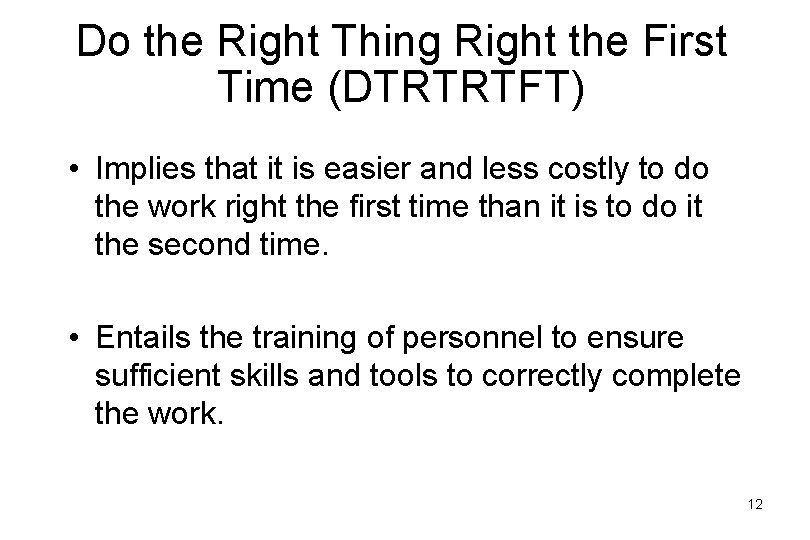 Do the Right Thing Right the First Time (DTRTRTFT)

• Implies that it is easier and less costly to do the work right the first time than it is to do it the second time.

• Entails the training of personnel to ensure sufficient skills and tools to correctly complete the work.

12